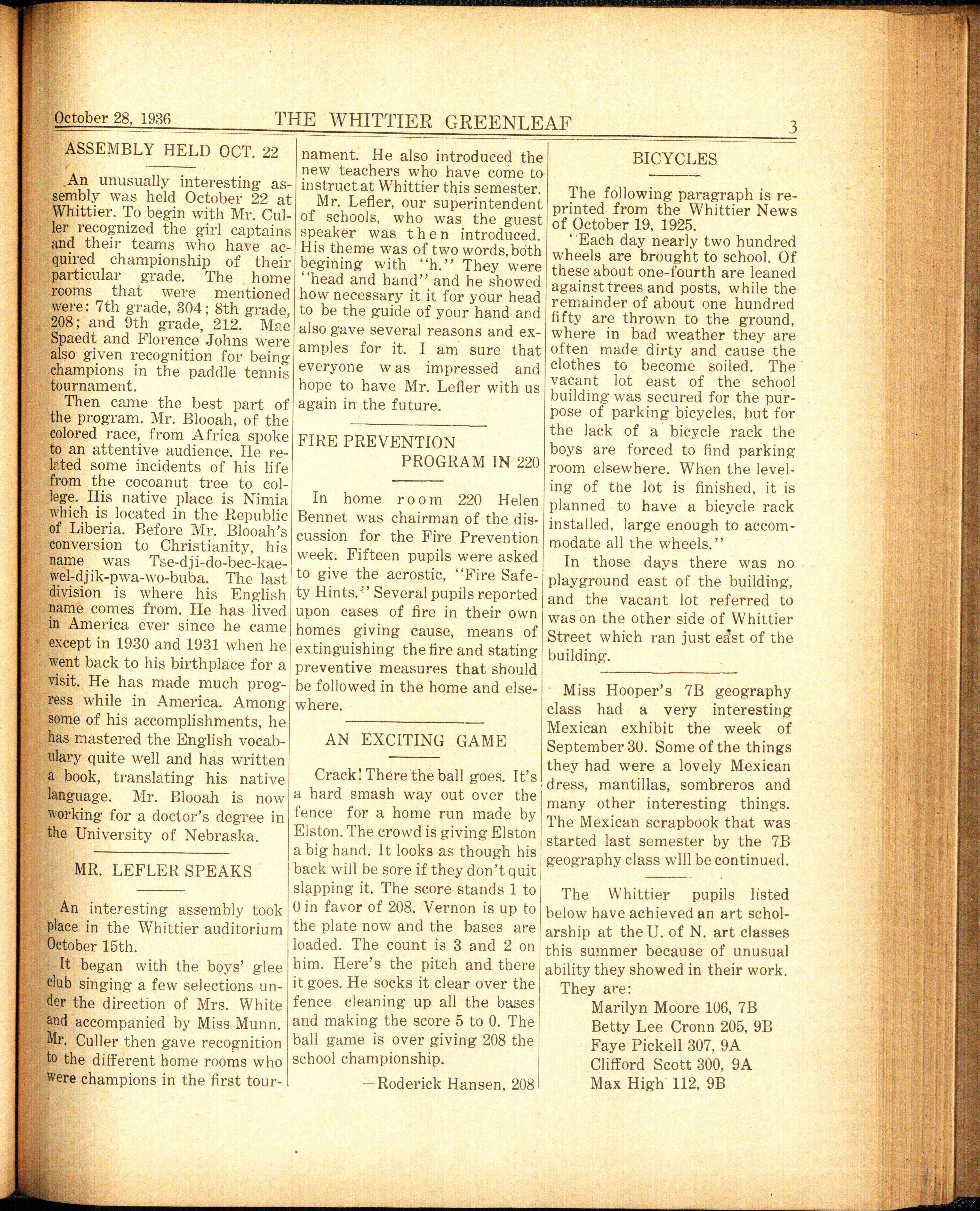 October 28, 1936 THE WHITTIER GREENLEAF 3

ASSEMBLY HELD OCT. 22

An unusually interesting assembly was held October 22 at Whittier. To begin with Mr. Culler recognized the girl captains and their teams who have acquired championship of their particular grade. The home rooms that were mentioned were: 7th grade, 304; 8th grade, 208; and 9th grade, 212. Mae Spaedt and Florence Johns were also given recognition for being champions in the paddle tennis tournament.

Then came the best part of the program. Mr. Blooah, of the colored race, from Africa spoke to an attentive audience. He related some incidents of his life from the cocoanut tree to college. His native place is Nimia which is located in the Republic of Liberia. Before Mr. Blooah's conversion to Christianity, his name was Tse-dji-do-bec-kae-wel-djik-pwa-wo-buba. The last division is where his English name comes from. He has lived in America ever since he came except in 1930 and 1931 when he went back to his birthplace for a visit. He has made much progress while in America. Among some of his accomplishments, he has mastered the English vocabulary quite well and has written a book, translating his native language. Mr. Blooah is now working for a doctor's degree in the University of Nebraska.

MR. LEFLER SPEAKS

An interesting assembly took place in the Whittier auditorium October 15th.

It began with the boys' glee club singing a few selections under the direction of Mrs. White and accompanied by Miss Munn. Mr. Culler then gave recognition to the different home rooms who were champions in the first tournament. He also introduced the new teachers who have come to instruct at Whittier this semester.

Mr. Lefler, our superintendent of schools, who was the guest speaker was then introduced. His theme was of two words, both begining with "h." They were "head and hand" and he showed how necessary it it for your head to be the guide of your hand and also gave several reasons and examples for it. I am sure that everyone was impressed and hope to have Mr. Lefler with us again in the future.

FIRE PREVENTION PROGRAM IN 220

In home room 220 Helen Bennet was chairman of the discussion for the Fire Prevention week. Fifteen pupils were asked to give the acrostic, "Fire Safety Hints." Several pupils reported upon cases of fire in their own homes giving cause, means of extinguishing the fire and stating preventive measures that should be followed in the home and elsewhere.

AN EXCITING GAME

Crack! There the ball goes. It's a hard smash way out over the fence for a home run made by Elston. The crowd is giving Elston a big hand. It looks as though his back will be sore if they don't quit slapping it. The score stands 1 to 0 in favor of 208. Vernon is up to the plate now and the bases are loaded. The count is 3 and 2 on him. Here's the pitch and there it goes. He socks it clear over the fence cleaning up all the bases and making the score 5 to 0. The ball game is over giving 208 the school championship.

—Roderick Hansen, 208

BICYCLES

The following paragraph is reprinted from the Whittier News of October 19, 1925.

"Each day nearly two hundred wheels are brought to school. Of these about one-fourth are leaned against trees and posts, while the remainder of about one hundred fifty are thrown to the ground, where in bad weather they are often made dirty and cause the clothes to become soiled. The vacant lot east of the school building was secured for the purpose of parking bicycles, but for the lack of a bicycle rack the boys are forced to find parking room elsewhere. When the leveling of the lot is finished, it is planned to have a bicycle rack installed, large enough to accommodate all the wheels."

In those days there was no playground east of the building, and the vacant lot referred to was on the other side of Whittier Street which ran just east of the building.

Miss Hooper's 7B geography class had a very interesting Mexican exhibit the week of September 30. Some of the things they had were a lovely Mexican dress, mantillas, sombreros and many other interesting things. The Mexican scrapbook that was started last semester by the 7B geography class wlll be continued.

The Whittier pupils listed below have achieved an art scholarship at the U. of N. art classes this summer because of unusual ability they showed in their work.

They are:
Marilyn Moore 106, 7B
Betty Lee Cronn 205, 9B
Faye Pickell 307, 9A
Clifford Scott 300, 9A
Max High 112, 9B